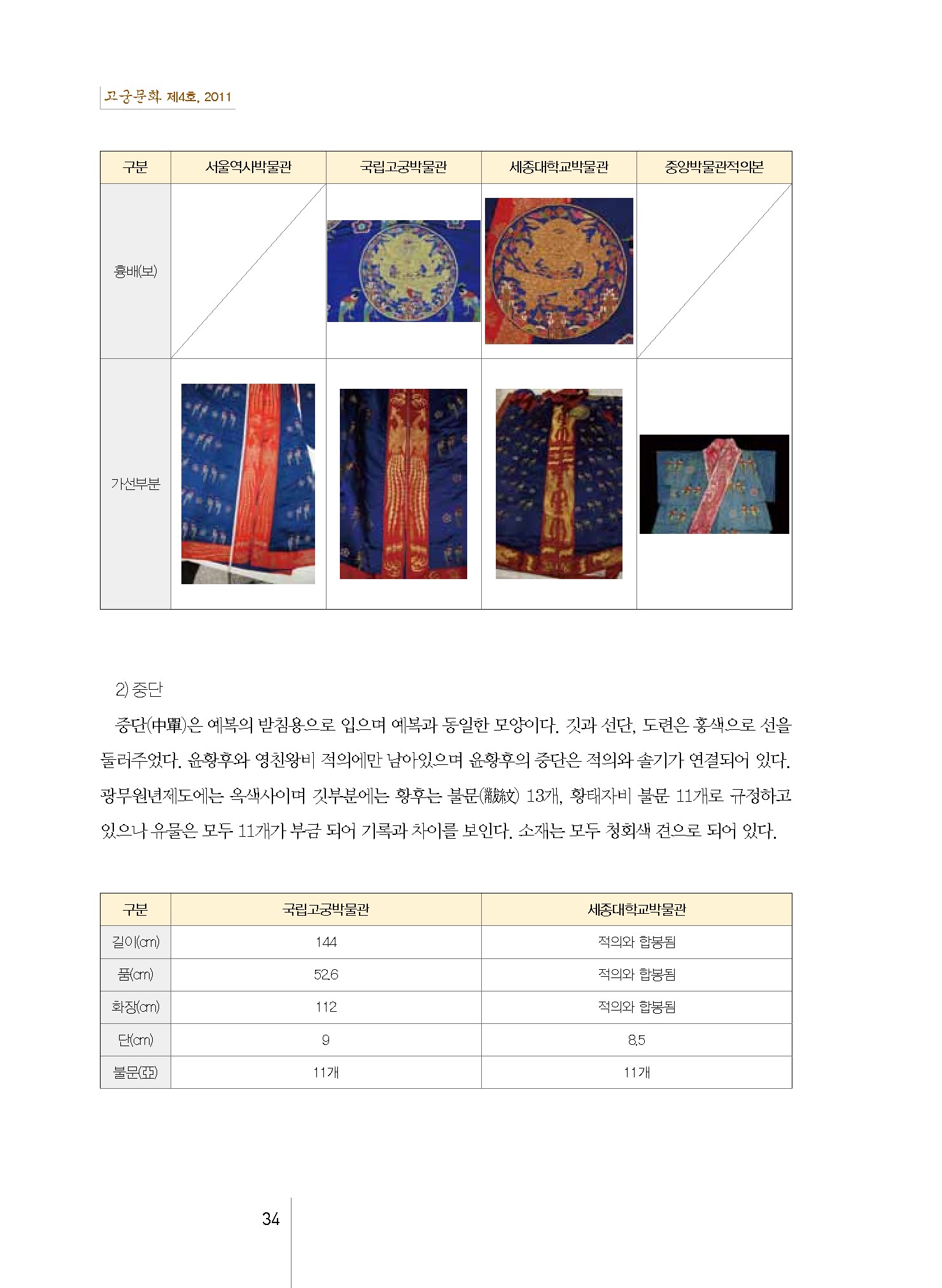 고궁문화 제4호, 2011

| 구분 | 서울역사박물관 | 국립고궁박물관 | 세종대학교박물관 | 중앙박물관적의본 |
|---|---|---|---|---|
| 흉배(보) | | | | |
| 가선부분 | | | | |

2) 중단

중단(中單)은 예복의 받침용으로 입으며 예복과 동일한 모양이다. 깃과 선단, 도련은 홍색으로 선을 둘러주었다. 윤황후와 영친왕비 적의에만 남아있으며 윤황후의 중단은 적의와 솔기가 연결되어 있다. 광무원년제도에는 옥색사이며 깃부분에는 황후는 불문(黻紋) 13개, 황태자비 불문 11개로 규정하고 있으나 유물은 모두 11개가 부금 되어 기록과 차이를 보인다. 소재는 모두 청회색 견으로 되어 있다.

| 구분 | 국립고궁박물관 | 세종대학교박물관 |
|---|---|---|
| 길이(cm) | 144 | 적의와 합봉됨 |
| 품(cm) | 52.6 | 적의와 합봉됨 |
| 화장(cm) | 112 | 적의와 합봉됨 |
| 단(cm) | 9 | 8.5 |
| 불문(亞) | 11개 | 11개 |

34